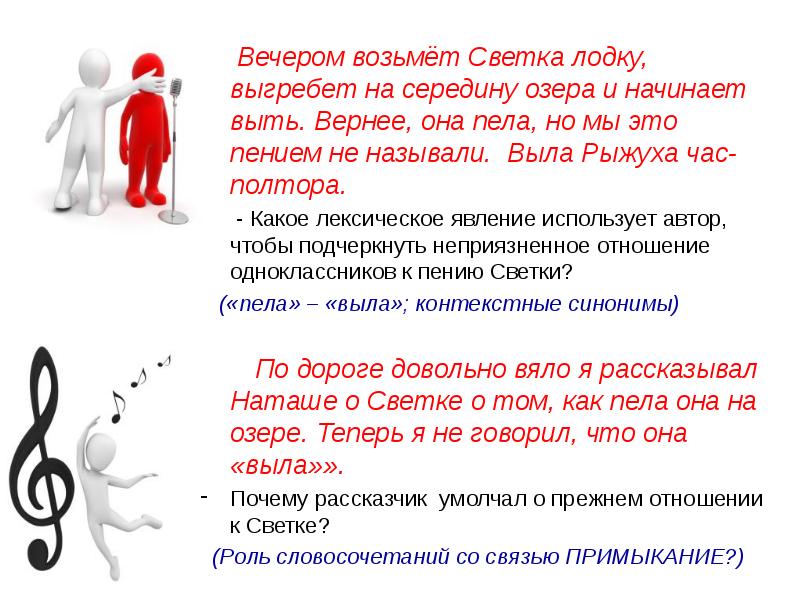 Вечером возьмёт Светка лодку, выгребет на середину озера и начинает выть. Вернее, она пела, но мы это пением не называли. Выла Рыжуха час-полтора.

- Какое лексическое явление использует автор, чтобы подчеркнуть неприязненное отношение одноклассников к пению Светки?

(«пела» – «выла»; контекстные синонимы)

По дороге довольно вяло я рассказывал Наташе о Светке о том, как пела она на озере. Теперь я не говорил, что она «выла»».

- Почему рассказчик умолчал о прежнем отношении к Светке?

(Роль словосочетаний со связью ПРИМЫКАНИЕ?)